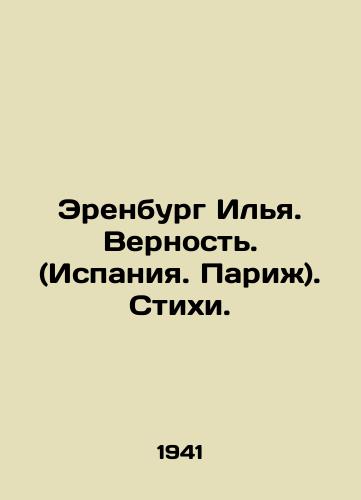 Эренбург Илья. Верность. (Испания. Париж). Стихи.

1941